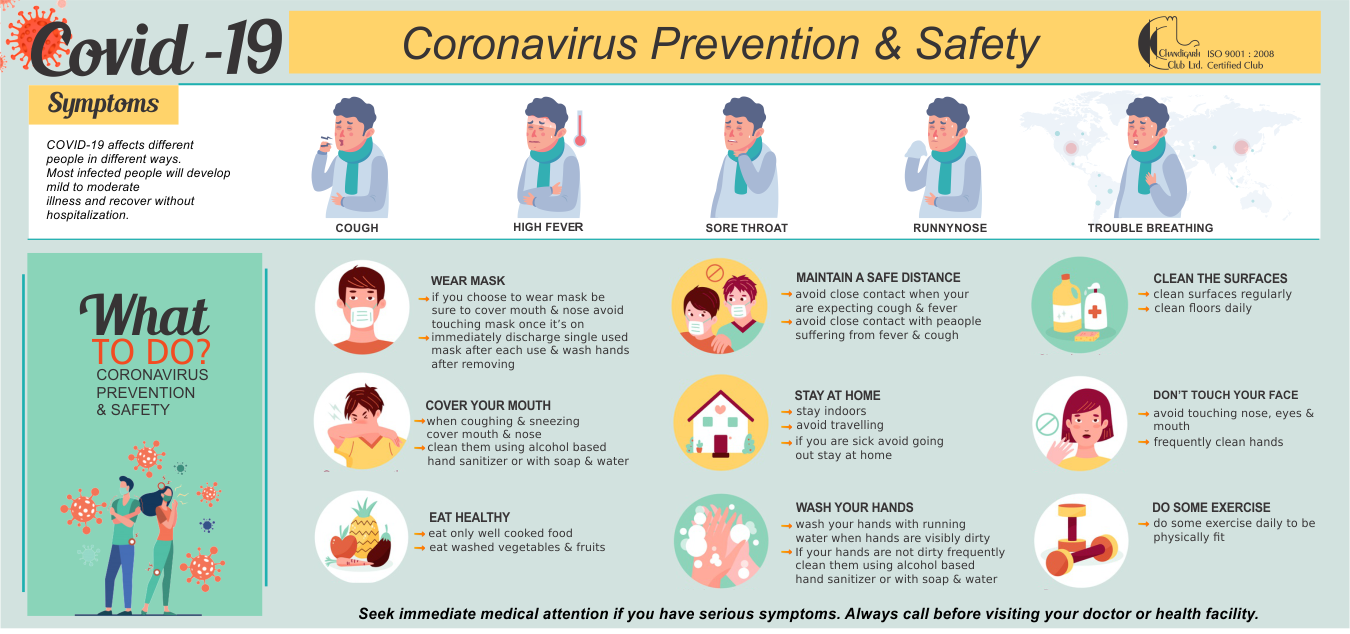 Covid -19

Coronavirus Prevention & Safety

Chandigarh Club Ltd. ISO 9001 : 2008 Certified Club

Symptoms

COVID-19 affects different people in different ways. Most infected people will develop mild to moderate illness and recover without hospitalization.

COUGH

HIGH FEVER

SORE THROAT

RUNNYNOSE

TROUBLE BREATHING

What TO DO?
CORONAVIRUS PREVENTION & SAFETY

WEAR MASK
→ if you choose to wear mask be sure to cover mouth & nose avoid touching mask once it's on
→ immediately discharge single used mask after each use & wash hands after removing

COVER YOUR MOUTH
→ when coughing & sneezing cover mouth & nose
→ clean them using alcohol based hand sanitizer or with soap & water

EAT HEALTHY
→ eat only well cooked food
→ eat washed vegetables & fruits

MAINTAIN A SAFE DISTANCE
→ avoid close contact when your are expecting cough & fever
→ avoid close contact with peaople suffering from fever & cough

STAY AT HOME
→ stay indoors
→ avoid travelling
→ if you are sick avoid going out stay at home

WASH YOUR HANDS
→ wash your hands with running water when hands are visibly dirty
→ If your hands are not dirty frequently clean them using alcohol based hand sanitizer or with soap & water

CLEAN THE SURFACES
→ clean surfaces regularly
→ clean floors daily

DON'T TOUCH YOUR FACE
→ avoid touching nose, eyes & mouth
→ frequently clean hands

DO SOME EXERCISE
→ do some exercise daily to be physically fit

Seek immediate medical attention if you have serious symptoms. Always call before visiting your doctor or health facility.